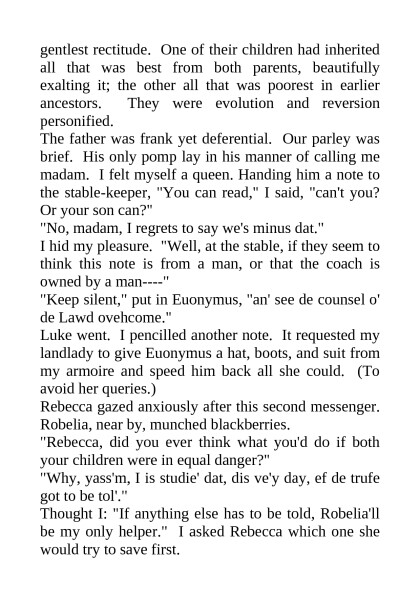 gentlest rectitude. One of their children had inherited all that was best from both parents, beautifully exalting it; the other all that was poorest in earlier ancestors. They were evolution and reversion personified.
The father was frank yet deferential. Our parley was brief. His only pomp lay in his manner of calling me madam. I felt myself a queen. Handing him a note to the stable-keeper, "You can read," I said, "can't you? Or your son can?"
"No, madam, I regrets to say we's minus dat."
I hid my pleasure. "Well, at the stable, if they seem to think this note is from a man, or that the coach is owned by a man----"
"Keep silent," put in Euonymus, "an' see de counsel o' de Lawd ovehcome."
Luke went. I pencilled another note. It requested my landlady to give Euonymus a hat, boots, and suit from my armoire and speed him back all she could. (To avoid her queries.)
Rebecca gazed anxiously after this second messenger. Robelia, near by, munched blackberries.
"Rebecca, did you ever think what you'd do if both your children were in equal danger?"
"Why, yass'm, I is studie' dat, dis ve'y day, ef de trufe got to be tol'."
Thought I: "If anything else has to be told, Robelia'll be my only helper." I asked Rebecca which one she would try to save first.